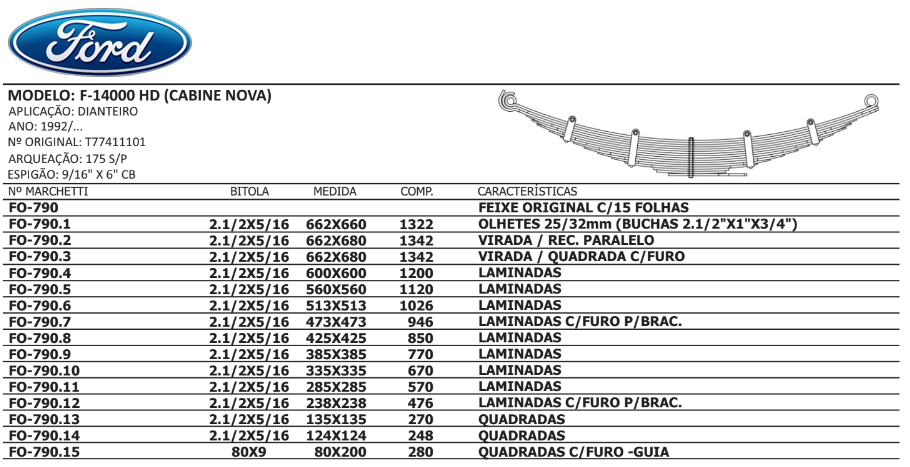 Ford

MODELO: F-14000 HD (CABINE NOVA)
APLICAÇÃO: DIANTEIRO
ANO: 1992/...
Nº ORIGINAL: T77411101
ARQUEAÇÃO: 175 S/P
ESPIGÃO: 9/16" X 6" CB

| Nº MARCHETTI | BITOLA | MEDIDA | COMP. | CARACTERÍSTICAS |
|---|---|---|---|---|
| FO-790 | | | | FEIXE ORIGINAL C/15 FOLHAS |
| FO-790.1 | 2.1/2X5/16 | 662X660 | 1322 | OLHETES 25/32mm (BUCHAS 2.1/2"X1"X3/4") |
| FO-790.2 | 2.1/2X5/16 | 662X680 | 1342 | VIRADA / REC. PARALELO |
| FO-790.3 | 2.1/2X5/16 | 662X680 | 1342 | VIRADA / QUADRADA C/FURO |
| FO-790.4 | 2.1/2X5/16 | 600X600 | 1200 | LAMINADAS |
| FO-790.5 | 2.1/2X5/16 | 560X560 | 1120 | LAMINADAS |
| FO-790.6 | 2.1/2X5/16 | 513X513 | 1026 | LAMINADAS |
| FO-790.7 | 2.1/2X5/16 | 473X473 | 946 | LAMINADAS C/FURO P/BRAC. |
| FO-790.8 | 2.1/2X5/16 | 425X425 | 850 | LAMINADAS |
| FO-790.9 | 2.1/2X5/16 | 385X385 | 770 | LAMINADAS |
| FO-790.10 | 2.1/2X5/16 | 335X335 | 670 | LAMINADAS |
| FO-790.11 | 2.1/2X5/16 | 285X285 | 570 | LAMINADAS |
| FO-790.12 | 2.1/2X5/16 | 238X238 | 476 | LAMINADAS C/FURO P/BRAC. |
| FO-790.13 | 2.1/2X5/16 | 135X135 | 270 | QUADRADAS |
| FO-790.14 | 2.1/2X5/16 | 124X124 | 248 | QUADRADAS |
| FO-790.15 | 80X9 | 80X200 | 280 | QUADRADAS C/FURO -GUIA |